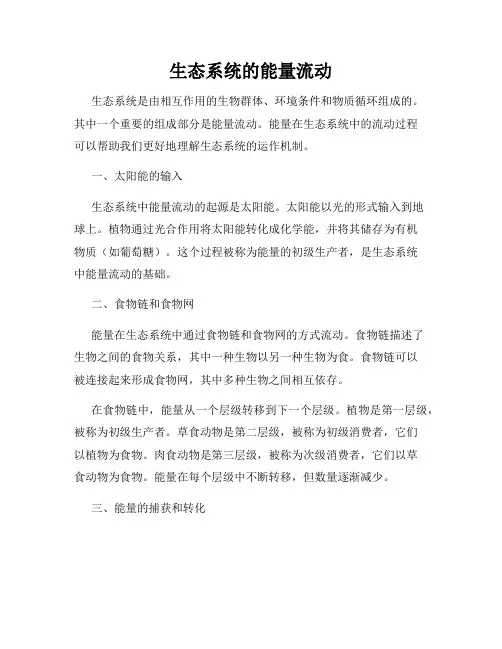 生态系统的能量流动

生态系统是由相互作用的生物群体、环境条件和物质循环组成的。其中一个重要的组成部分是能量流动。能量在生态系统中的流动过程可以帮助我们更好地理解生态系统的运作机制。

一、太阳能的输入

生态系统中能量流动的起源是太阳能。太阳能以光的形式输入到地球上。植物通过光合作用将太阳能转化成化学能，并将其储存为有机物质（如葡萄糖）。这个过程被称为能量的初级生产者，是生态系统中能量流动的基础。

二、食物链和食物网

能量在生态系统中通过食物链和食物网的方式流动。食物链描述了生物之间的食物关系，其中一种生物以另一种生物为食。食物链可以被连接起来形成食物网，其中多种生物之间相互依存。

在食物链中，能量从一个层级转移到下一个层级。植物是第一层级，被称为初级生产者。草食动物是第二层级，被称为初级消费者，它们以植物为食物。肉食动物是第三层级，被称为次级消费者，它们以草食动物为食物。能量在每个层级中不断转移，但数量逐渐减少。

三、能量的捕获和转化